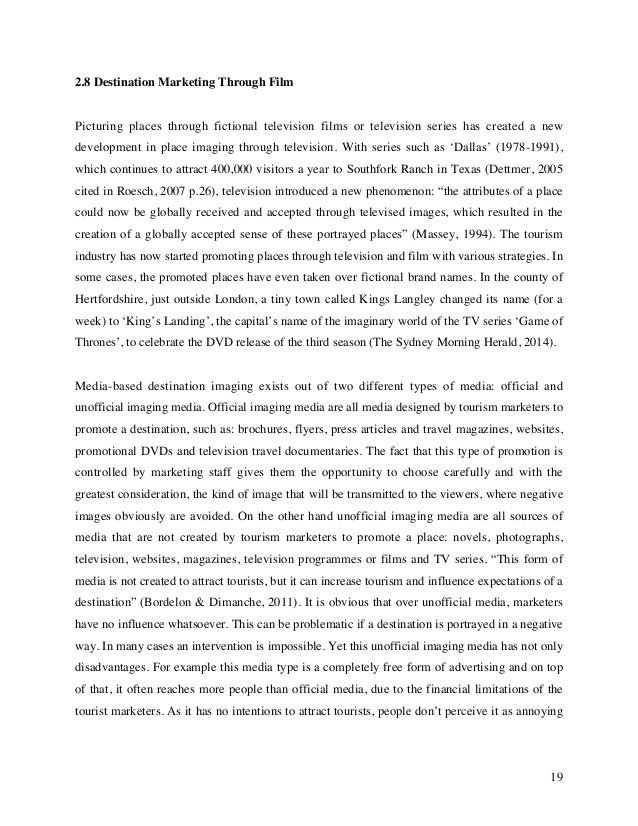 2.8 Destination Marketing Through Film

Picturing places through fictional television films or television series has created a new development in place imaging through television. With series such as ‘Dallas’ (1978-1991), which continues to attract 400,000 visitors a year to Southfork Ranch in Texas (Dettmer, 2005 cited in Roesch, 2007 p.26), television introduced a new phenomenon: “the attributes of a place could now be globally received and accepted through televised images, which resulted in the creation of a globally accepted sense of these portrayed places” (Massey, 1994). The tourism industry has now started promoting places through television and film with various strategies. In some cases, the promoted places have even taken over fictional brand names. In the county of Hertfordshire, just outside London, a tiny town called Kings Langley changed its name (for a week) to ‘King’s Landing’, the capital’s name of the imaginary world of the TV series ‘Game of Thrones’, to celebrate the DVD release of the third season (The Sydney Morning Herald, 2014).

Media-based destination imaging exists out of two different types of media: official and unofficial imaging media. Official imaging media are all media designed by tourism marketers to promote a destination, such as: brochures, flyers, press articles and travel magazines, websites, promotional DVDs and television travel documentaries. The fact that this type of promotion is controlled by marketing staff gives them the opportunity to choose carefully and with the greatest consideration, the kind of image that will be transmitted to the viewers, where negative images obviously are avoided. On the other hand unofficial imaging media are all sources of media that are not created by tourism marketers to promote a place: novels, photographs, television, websites, magazines, television programmes or films and TV series. “This form of media is not created to attract tourists, but it can increase tourism and influence expectations of a destination” (Bordelon & Dimanche, 2011). It is obvious that over unofficial media, marketers have no influence whatsoever. This can be problematic if a destination is portrayed in a negative way. In many cases an intervention is impossible. Yet this unofficial imaging media has not only disadvantages. For example this media type is a completely free form of advertising and on top of that, it often reaches more people than official media, due to the financial limitations of the tourist marketers. As it has no intentions to attract tourists, people don’t perceive it as annoying

19